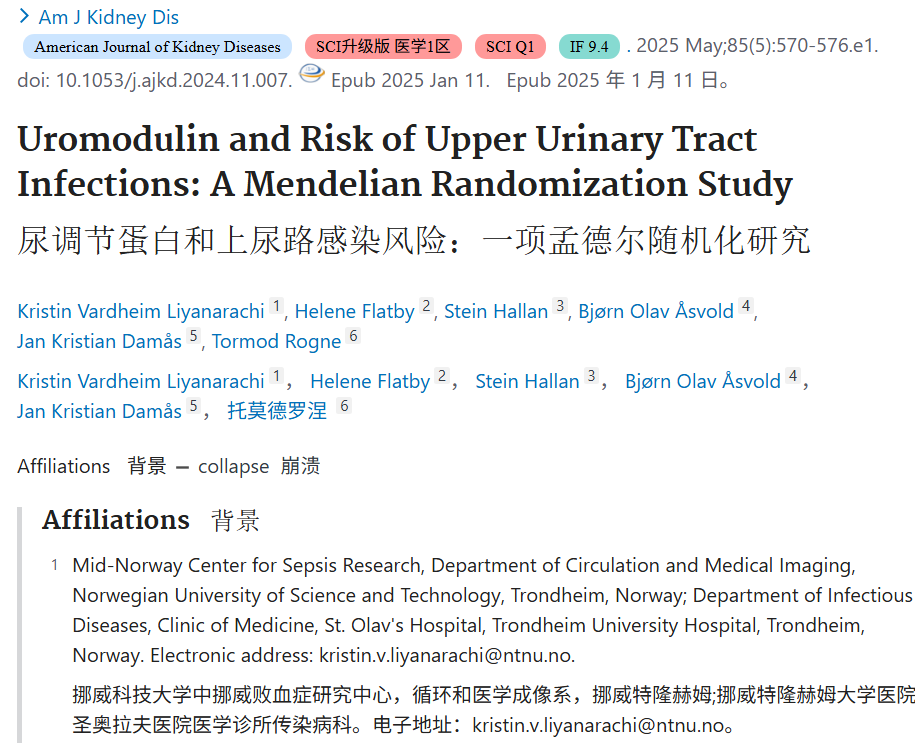 > Am J Kidney Dis

American Journal of Kidney Diseases SCI升级版 医学1区 SCI Q1 IF 9.4 . 2025 May;85(5):570-576.e1. doi: 10.1053/j.ajkd.2024.11.007. Epub 2025 Jan 11. Epub 2025 年 1 月 11 日。

Uromodulin and Risk of Upper Urinary Tract Infections: A Mendelian Randomization Study

尿调节蛋白和上尿路感染风险：一项孟德尔随机化研究

Kristin Vardheim Liyanarachi 1, Helene Flatby 2, Stein Hallan 3, Bjørn Olav Åsvold 4, Jan Kristian Damås 5, Tormod Rogne 6

Kristin Vardheim Liyanarachi 1， Helene Flatby 2， Stein Hallan 3， Bjørn Olav Åsvold 4， Jan Kristian Damås 5， 托莫德罗涅 6

Affiliations 背景 — collapse 崩溃

Affiliations 背景

1 Mid-Norway Center for Sepsis Research, Department of Circulation and Medical Imaging, Norwegian University of Science and Technology, Trondheim, Norway; Department of Infectious Diseases, Clinic of Medicine, St. Olav's Hospital, Trondheim University Hospital, Trondheim, Norway. Electronic address: kristin.v.liyanarachi@ntnu.no.

挪威科技大学中挪威败血症研究中心，循环和医学成像系，挪威特隆赫姆;挪威特隆赫姆大学医院 圣奥拉夫医院医学诊所传染病科。电子地址：kristin.v.liyanarachi@ntnu.no。